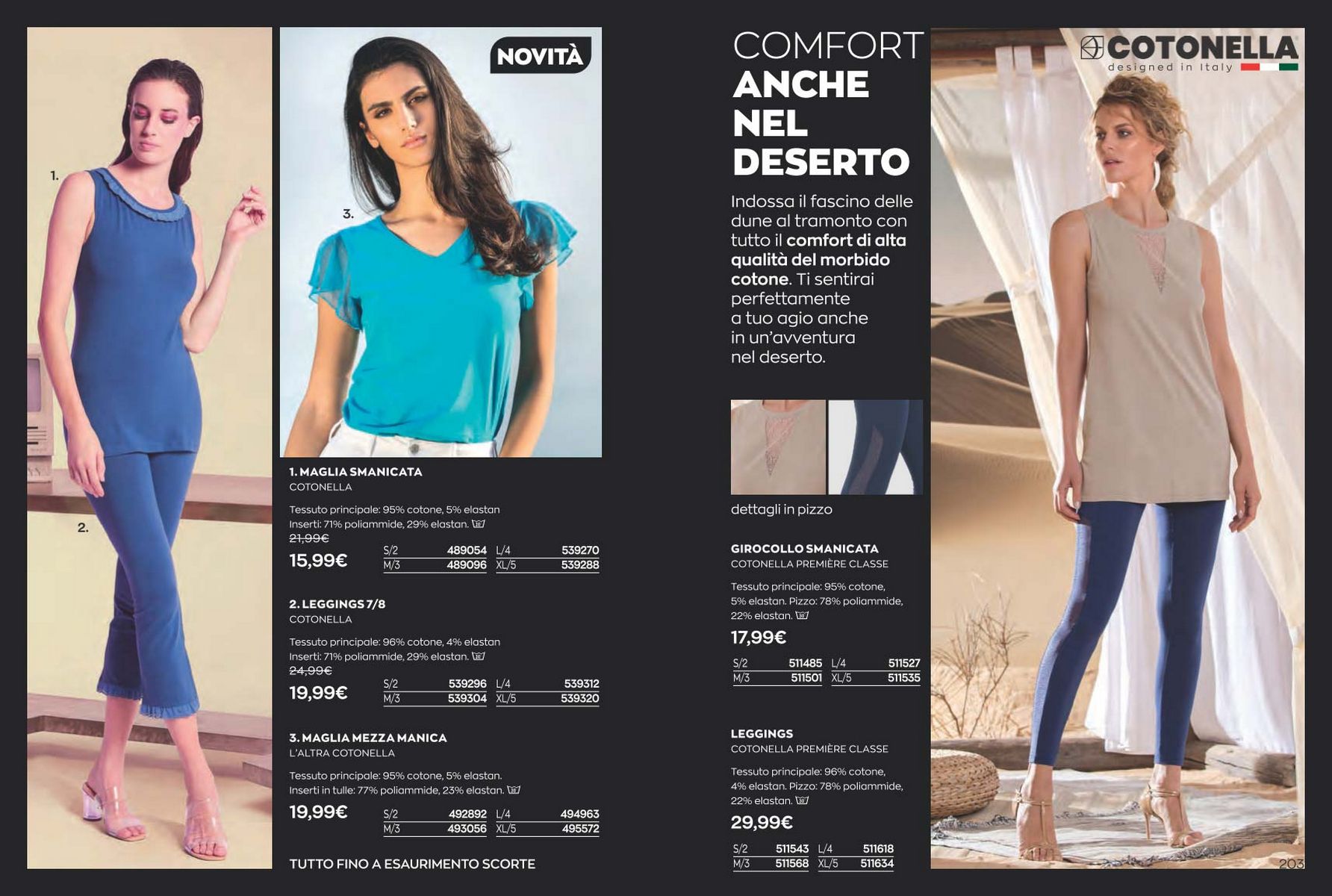 1.

2.

NOVITÀ

3.

1. MAGLIA SMANICATA
COTONELLA

Tessuto principale: 95% cotone, 5% elastan
Inserti: 71% poliammide, 29% elastan.
21,99€
15,99€

| S/2 | 489054 | L/4 | 539270 |
|---|---|---|---|
| M/3 | 489096 | XL/5 | 539288 |

2. LEGGINGS 7/8
COTONELLA

Tessuto principale: 96% cotone, 4% elastan
Inserti: 71% poliammide, 29% elastan.
24,99€
19,99€

| S/2 | 539296 | L/4 | 539312 |
|---|---|---|---|
| M/3 | 539304 | XL/5 | 539320 |

3. MAGLIA MEZZA MANICA
L'ALTRA COTONELLA

Tessuto principale: 95% cotone, 5% elastan.
Inserti in tulle: 77% poliammide, 23% elastan.
19,99€

| S/2 | 492892 | L/4 | 494963 |
|---|---|---|---|
| M/3 | 493056 | XL/5 | 495572 |

TUTTO FINO A ESAURIMENTO SCORTE

COMFORT
ANCHE
NEL
DESERTO

Indossa il fascino delle dune al tramonto con tutto il comfort di alta qualità del morbido cotone. Ti sentirai perfettamente a tuo agio anche in un'avventura nel deserto.

dettagli in pizzo

GIROCOLLO SMANICATA
COTONELLA PREMIÈRE CLASSE

Tessuto principale: 95% cotone, 5% elastan. Pizzo: 78% poliammide, 22% elastan.
17,99€

| S/2 | 511485 | L/4 | 511527 |
|---|---|---|---|
| M/3 | 511501 | XL/5 | 511535 |

LEGGINGS
COTONELLA PREMIÈRE CLASSE

Tessuto principale: 96% cotone, 4% elastan. Pizzo: 78% poliammide, 22% elastan.
29,99€

| S/2 | 511543 | L/4 | 511618 |
|---|---|---|---|
| M/3 | 511568 | XL/5 | 511634 |

COTONELLA
designed in Italy

203